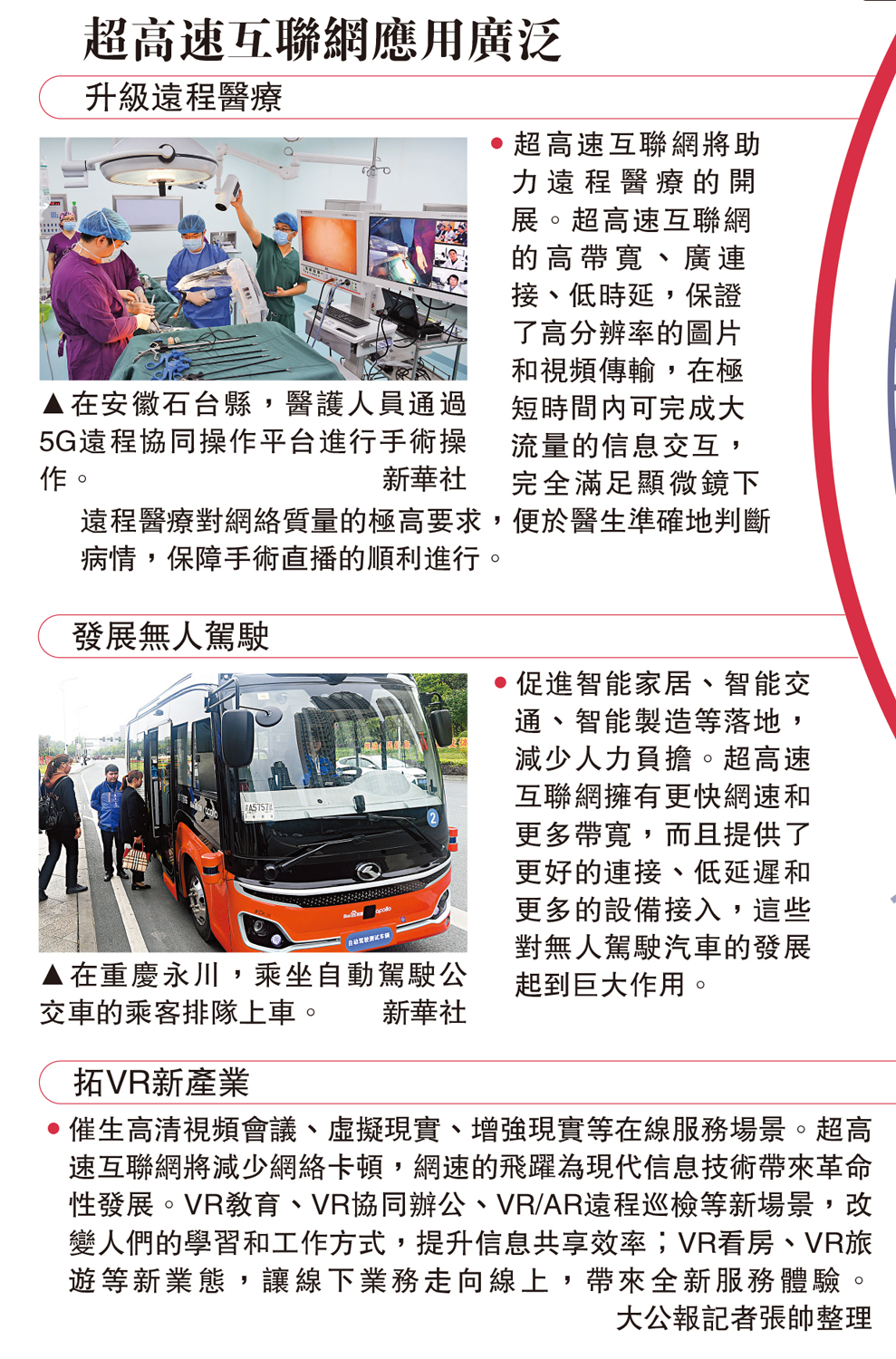 超高速互聯網應用廣泛

升級遠程醫療

▲在安徽石台縣，醫護人員通過5G遠程協同操作平台進行手術操作。 新華社

●超高速互聯網將助力遠程醫療的開展。超高速互聯網的高帶寬、廣連接、低時延，保證了高分辨率的圖片和視頻傳輸，在極短時間內可完成大流量的信息交互，完全滿足顯微鏡下遠程醫療對網絡質量的極高要求，便於醫生準確地判斷病情，保障手術直播的順利進行。

發展無人駕駛

▲在重慶永川，乘坐自動駕駛公交車的乘客排隊上車。 新華社

●促進智能家居、智能交通、智能製造等落地，減少人力負擔。超高速互聯網擁有更快網速和更多帶寬，而且提供了更好的連接、低延遲和更多的設備接入，這些對無人駕駛汽車的發展起到巨大作用。

拓VR新產業

●催生高清視頻會議、虛擬現實、增強現實等在線服務場景。超高速互聯網將減少網絡卡頓，網速的飛躍為現代信息技術帶來革命性發展。VR教育、VR協同辦公、VR/AR遠程巡檢等新場景，改變人們的學習和工作方式，提升信息共享效率；VR看房、VR旅遊等新業態，讓線下業務走向線上，帶來全新服務體驗。

大公報記者張帥整理